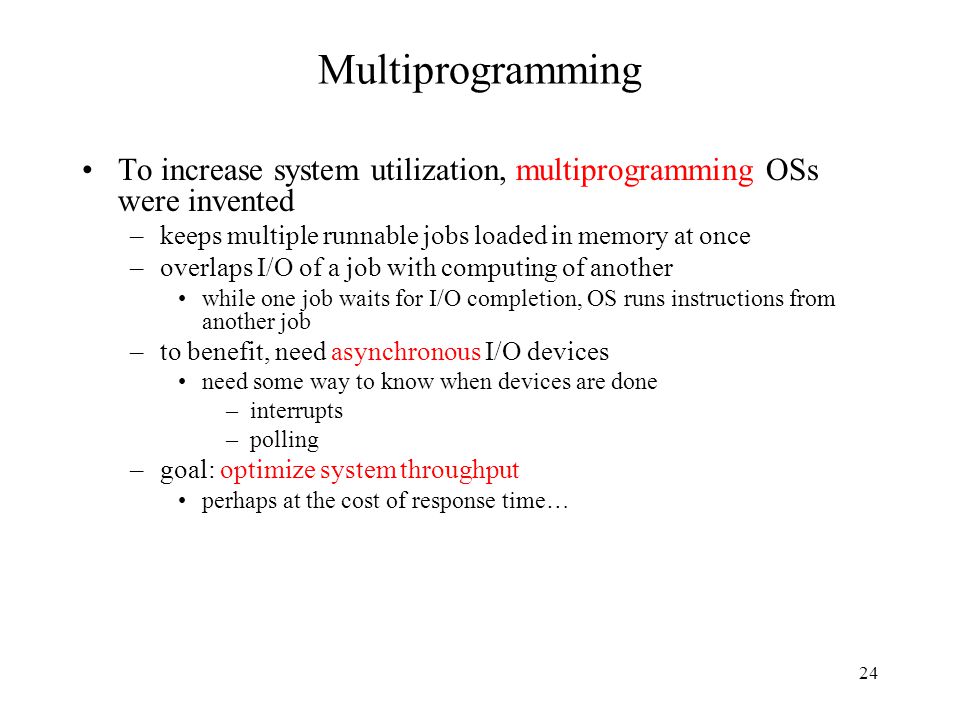 Multiprogramming

• To increase system utilization, multiprogramming OSs were invented
– keeps multiple runnable jobs loaded in memory at once
– overlaps I/O of a job with computing of another
• while one job waits for I/O completion, OS runs instructions from another job
– to benefit, need asynchronous I/O devices
• need some way to know when devices are done
– interrupts
– polling
– goal: optimize system throughput
• perhaps at the cost of response time…

24